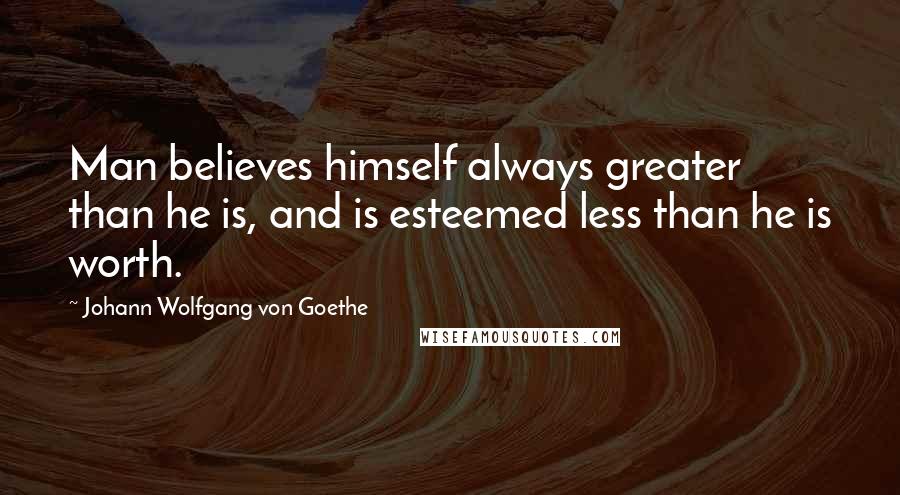 Man believes himself always greater than he is, and is esteemed less than he is worth.

~ Johann Wolfgang von Goethe

WISEFAMOUSQUOTES.COM